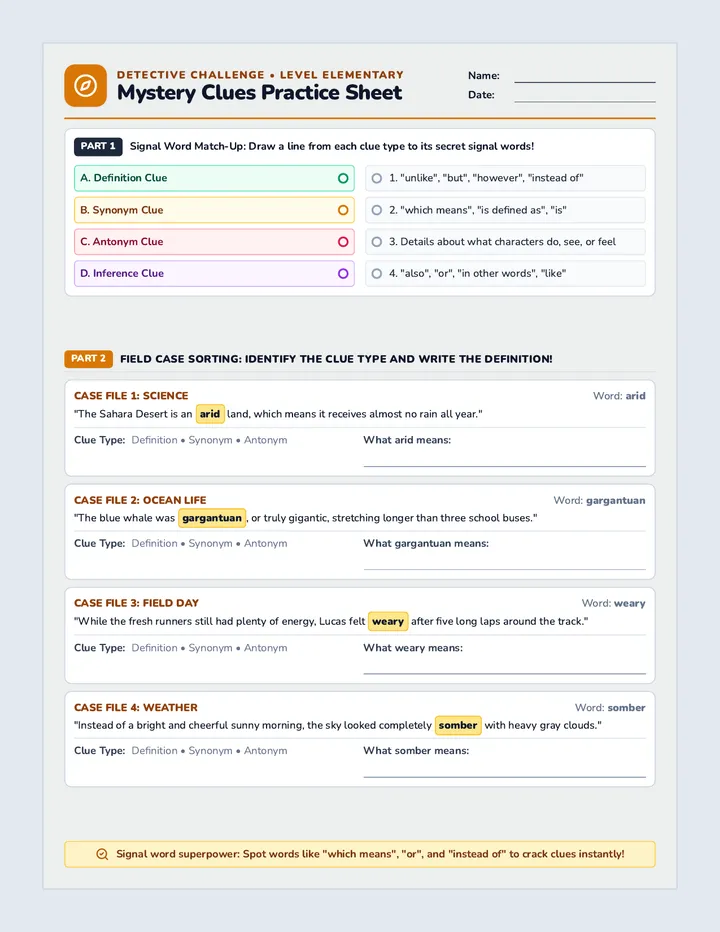 DETECTIVE CHALLENGE • LEVEL ELEMENTARY
Mystery Clues Practice Sheet

Name:
Date:

PART 1 Signal Word Match-Up: Draw a line from each clue type to its secret signal words!

A. Definition Clue
B. Synonym Clue
C. Antonym Clue
D. Inference Clue

1. "unlike", "but", "however", "instead of"
2. "which means", "is defined as", "is"
3. Details about what characters do, see, or feel
4. "also", "or", "in other words", "like"

PART 2 FIELD CASE SORTING: IDENTIFY THE CLUE TYPE AND WRITE THE DEFINITION!

CASE FILE 1: SCIENCE
Word: arid
"The Sahara Desert is an arid land, which means it receives almost no rain all year."
Clue Type: Definition • Synonym • Antonym
What arid means:

CASE FILE 2: OCEAN LIFE
Word: gargantuan
"The blue whale was gargantuan, or truly gigantic, stretching longer than three school buses."
Clue Type: Definition • Synonym • Antonym
What gargantuan means:

CASE FILE 3: FIELD DAY
Word: weary
"While the fresh runners still had plenty of energy, Lucas felt weary after five long laps around the track."
Clue Type: Definition • Synonym • Antonym
What weary means:

CASE FILE 4: WEATHER
Word: somber
"Instead of a bright and cheerful sunny morning, the sky looked completely somber with heavy gray clouds."
Clue Type: Definition • Synonym • Antonym
What somber means:

Signal word superpower: Spot words like "which means", "or", and "instead of" to crack clues instantly!